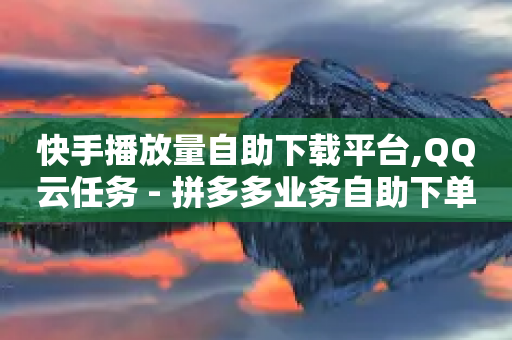 快手播放量自助下载平台,QQ云任务 - 拼多多业务自助下单